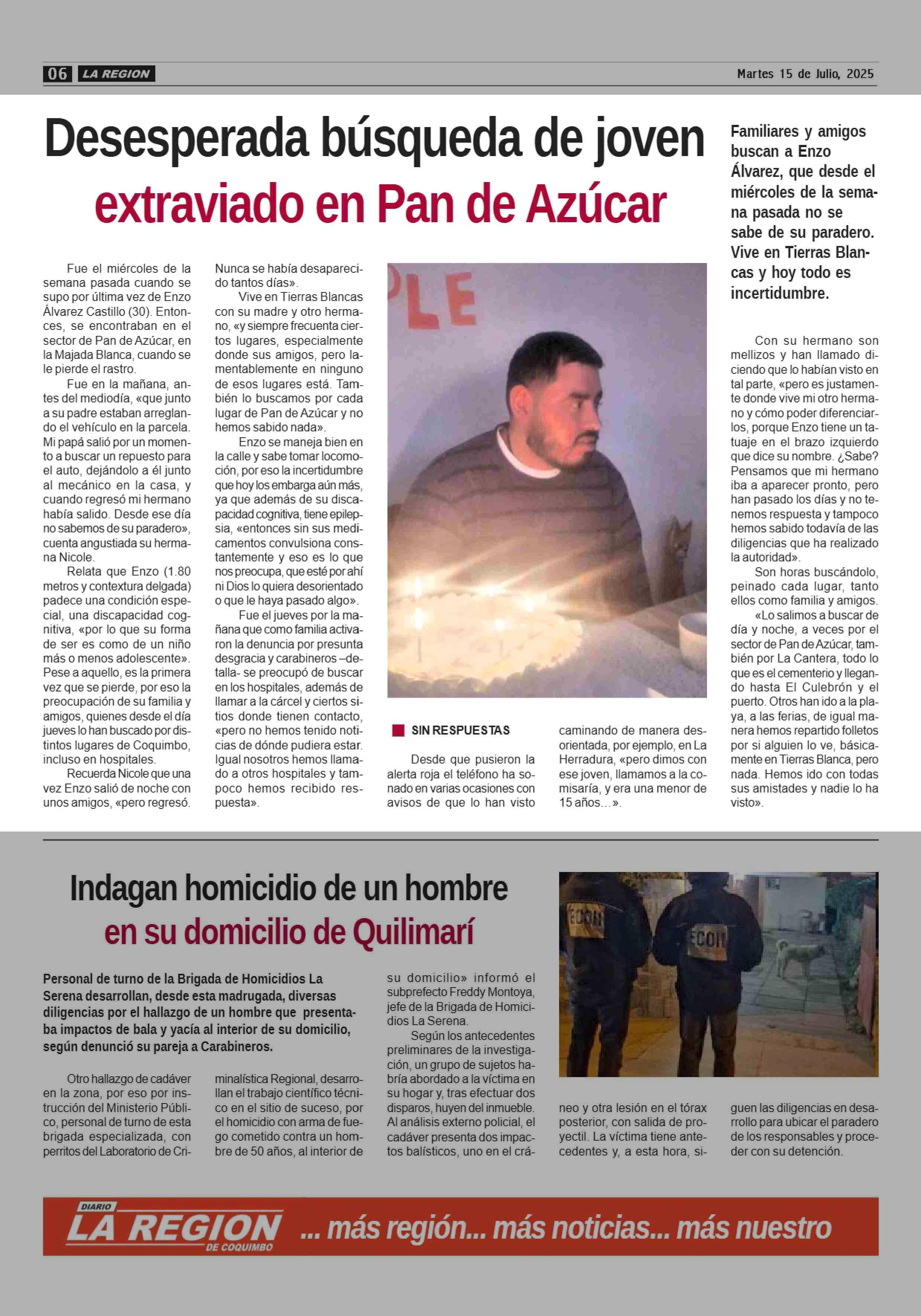 06 LA REGION

Martes 15 de Julio, 2025

Desesperada búsqueda de joven extraviado en Pan de Azúcar

Familiares y amigos buscan a Enzo Álvarez, que desde el miércoles de la semana pasada no se sabe de su paradero. Vive en Tierras Blancas y hoy todo es incertidumbre.

Fue el miércoles de la semana pasada cuando se supo por última vez de Enzo Álvarez Castillo (30). Entonces, se encontraban en el sector de Pan de Azúcar, en la Majada Blanca, cuando se le pierde el rastro.

Fue en la mañana, antes del mediodía, «que junto a su padre estaban arreglando el vehículo en la parcela. Mi papá salió por un momento a buscar un repuesto para el auto, dejándolo a él junto al mecánico en la casa, y cuando regresó mi hermano había salido. Desde ese día no sabemos de su paradero», cuenta angustiada su hermana Nicole.

Relata que Enzo (1.80 metros y contextura delgada) padece una condición especial, una discapacidad cognitiva, «por lo que su forma de ser es como de un niño más o menos adolescente». Pese a aquello, es la primera vez que se pierde, por eso la preocupación de su familia y amigos, quienes desde el día jueves lo han buscado por distintos lugares de Coquimbo, incluso en hospitales.

Recuerda Nicole que una vez Enzo salió de noche con unos amigos, «pero regresó. Nunca se había desaparecido tantos días».

Vive en Tierras Blancas con su madre y otro hermano, «y siempre frecuenta ciertos lugares, especialmente donde sus amigos, pero lamentablemente en ninguno de esos lugares está. También lo buscamos por cada lugar de Pan de Azúcar y no hemos sabido nada».

Enzo se maneja bien en la calle y sabe tomar locomoción, por eso la incertidumbre que hoy los embarga aún más, ya que además de su discapacidad cognitiva, tiene epilepsia, «entonces sin sus medicamentos convulsiona constantemente y eso es lo que nos preocupa, que esté por ahí ni Dios lo quiera desorientado o que le haya pasado algo».

Fue el jueves por la mañana que como familia activaron la denuncia por presunta desgracia y carabineros –detalla- se preocupó de buscar en los hospitales, además de llamar a la cárcel y ciertos sitios donde tienen contacto, «pero no hemos tenido noticias de dónde pudiera estar. Igual nosotros hemos llamado a otros hospitales y tampoco hemos recibido respuesta».

PLE

SIN RESPUESTAS

Desde que pusieron la alerta roja el teléfono ha sonado en varias ocasiones con avisos de que lo han visto caminando de manera desorientada, por ejemplo, en La Herradura, «pero dimos con ese joven, llamamos a la comisaría, y era una menor de 15 años…».

Con su hermano son mellizos y han llamado diciendo que lo habían visto en tal parte, «pero es justamente donde vive mi otro hermano y cómo poder diferenciarlos, porque Enzo tiene un tatuaje en el brazo izquierdo que dice su nombre. ¿Sabe? Pensamos que mi hermano iba a aparecer pronto, pero han pasado los días y no tenemos respuesta y tampoco hemos sabido todavía de las diligencias que ha realizado la autoridad».

Son horas buscándolo, peinado cada lugar, tanto ellos como familia y amigos.

«Lo salimos a buscar de día y noche, a veces por el sector de Pan de Azúcar, también por La Cantera, todo lo que es el cementerio y llegando hasta El Culebrón y el puerto. Otros han ido a la playa, a las ferias, de igual manera hemos repartido folletos por si alguien lo ve, básicamente en Tierras Blanca, pero nada. Hemos ido con todas sus amistades y nadie lo ha visto».

Indagan homicidio de un hombre en su domicilio de Quilimarí

Personal de turno de la Brigada de Homicidios La Serena desarrollan, desde esta madrugada, diversas diligencias por el hallazgo de un hombre que presentaba impactos de bala y yacía al interior de su domicilio, según denunció su pareja a Carabineros.

Otro hallazgo de cadáver en la zona, por eso por instrucción del Ministerio Público, personal de turno de esta brigada especializada, con perritos del Laboratorio de Criminalística Regional, desarrollan el trabajo científico técnico en el sitio de suceso, por el homicidio con arma de fuego cometido contra un hombre de 50 años, al interior de su domicilio» informó el subprefecto Freddy Montoya, jefe de la Brigada de Homicidios La Serena.

Según los antecedentes preliminares de la investigación, un grupo de sujetos habría abordado a la víctima en su hogar y, tras efectuar dos disparos, huyen del inmueble. Al análisis externo policial, el cadáver presenta dos impactos balísticos, uno en el cráneo y otra lesión en el tórax posterior, con salida de proyectil. La víctima tiene antecedentes y, a esta hora, siguen las diligencias en desarrollo para ubicar el paradero de los responsables y proceder con su detención.

ECOH ECOH

DIARIO LA REGION DE COQUIMBO ... más región... más noticias... más nuestro